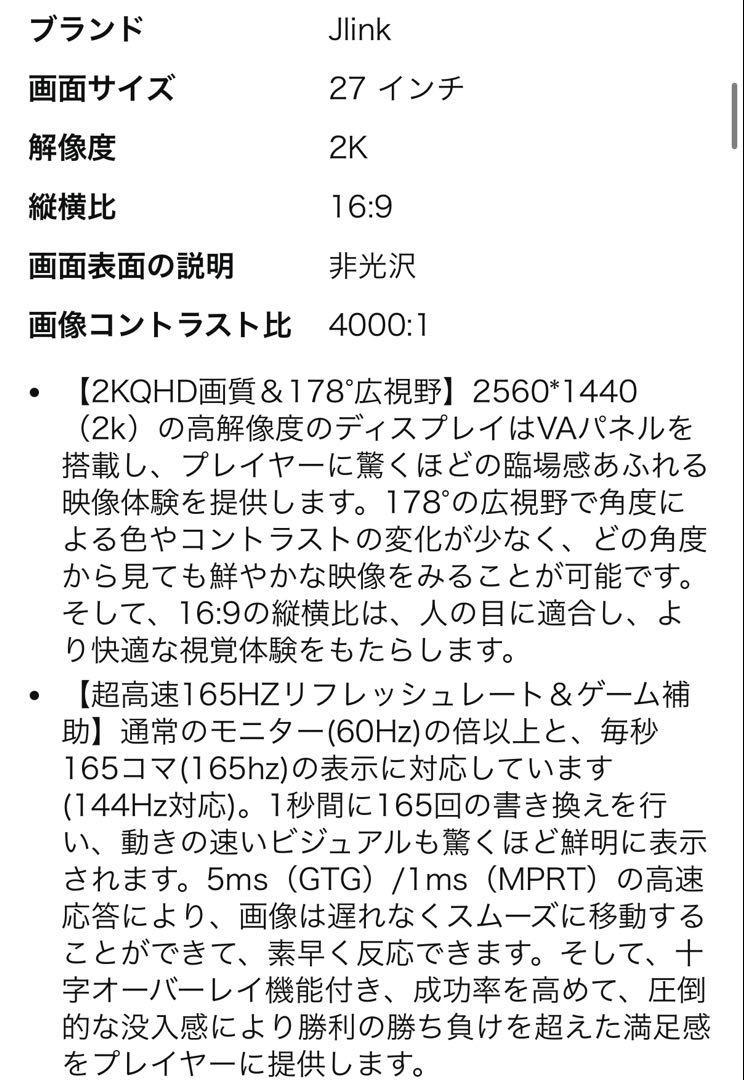 | ブランド | Jlink |
|---|---|
| 画面サイズ | 27 インチ |
| 解像度 | 2K |
| 縦横比 | 16:9 |
| 画面表面の説明 | 非光沢 |
| 画像コントラスト比 | 4000:1 |

• 【2KQHD画質＆178°広視野】2560*1440（2k）の高解像度のディスプレイはVAパネルを搭載し、プレイヤーに驚くほどの臨場感あふれる映像体験を提供します。178°の広視野で角度による色やコントラストの変化が少なく、どの角度から見ても鮮やかな映像をみることが可能です。そして、16:9の縦横比は、人の目に適合し、より快適な視覚体験をもたらします。

• 【超高速165HZリフレッシュレート＆ゲーム補助】通常のモニター(60Hz)の倍以上と、毎秒165コマ(165hz)の表示に対応しています(144Hz対応)。1秒間に165回の書き換えを行い、動きの速いビジュアルも驚くほど鮮明に表示されます。5ms（GTG）/1ms（MPRT）の高速応答により、画像は遅れなくスムーズに移動することができて、素早く反応できます。そして、十字オーバーレイ機能付き、成功率を高めて、圧倒的な没入感により勝利の勝ち負けを超えた満足感をプレイヤーに提供します。